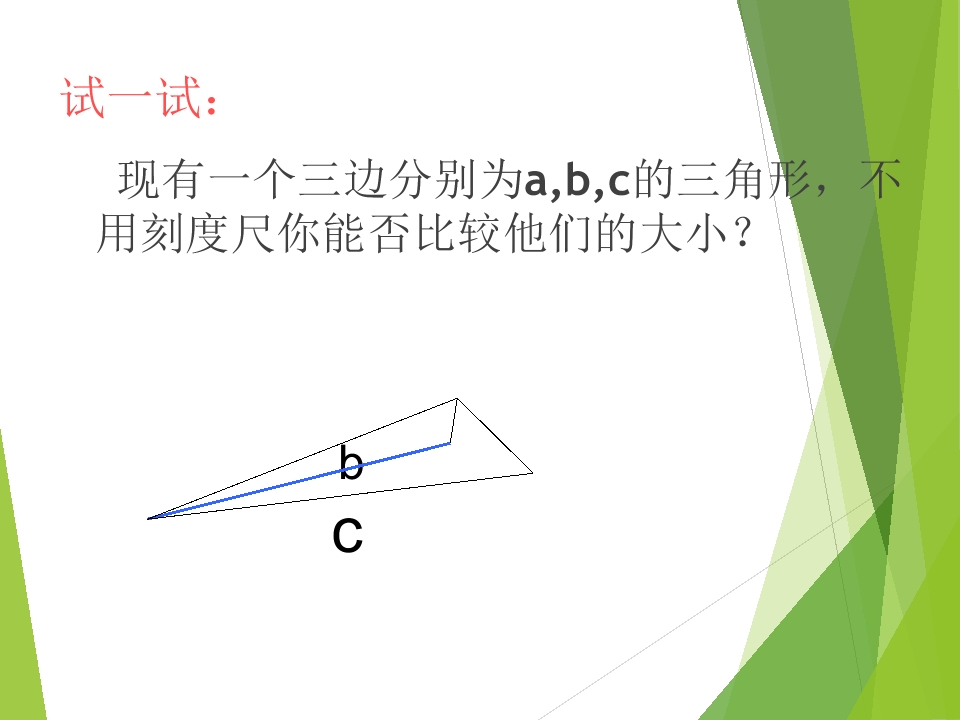 试一试：

现有一个三边分别为a,b,c的三角形，不用刻度尺你能否比较他们的大小？

b

c